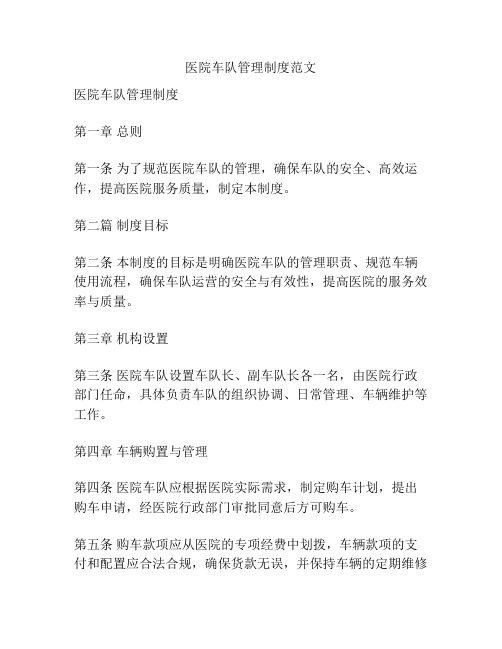 医院车队管理制度范文

医院车队管理制度

第一章 总则

第一条 为了规范医院车队的管理，确保车队的安全、高效运作，提高医院服务质量，制定本制度。

第二篇 制度目标

第二条 本制度的目标是明确医院车队的管理职责、规范车辆使用流程，确保车队运营的安全与有效性，提高医院的服务效率与质量。

第三章 机构设置

第三条 医院车队设置车队长、副车队长各一名，由医院行政部门任命，具体负责车队的组织协调、日常管理、车辆维护等工作。

第四章 车辆购置与管理

第四条 医院车队应根据医院实际需求，制定购车计划，提出购车申请，经医院行政部门审批同意后方可购车。

第五条 购车款项应从医院的专项经费中划拨，车辆款项的支付和配置应合法合规，确保货款无误，并保持车辆的定期维修